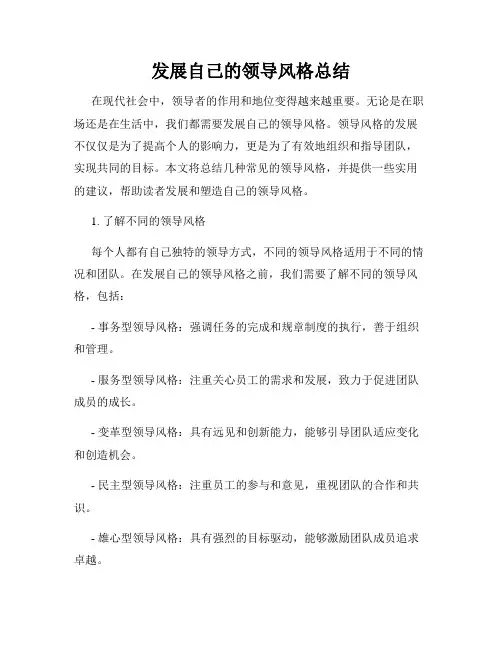 发展自己的领导风格总结

在现代社会中，领导者的作用和地位变得越来越重要。无论是在职场还是在生活中，我们都需要发展自己的领导风格。领导风格的发展不仅仅是为了提高个人的影响力，更是为了有效地组织和指导团队，实现共同的目标。本文将总结几种常见的领导风格，并提供一些实用的建议，帮助读者发展和塑造自己的领导风格。

1. 了解不同的领导风格

每个人都有自己独特的领导方式，不同的领导风格适用于不同的情况和团队。在发展自己的领导风格之前，我们需要了解不同的领导风格，包括：

- 事务型领导风格：强调任务的完成和规章制度的执行，善于组织和管理。

- 服务型领导风格：注重关心员工的需求和发展，致力于促进团队成员的成长。

- 变革型领导风格：具有远见和创新能力，能够引导团队适应变化和创造机会。

- 民主型领导风格：注重员工的参与和意见，重视团队的合作和共识。

- 雄心型领导风格：具有强烈的目标驱动，能够激励团队成员追求卓越。